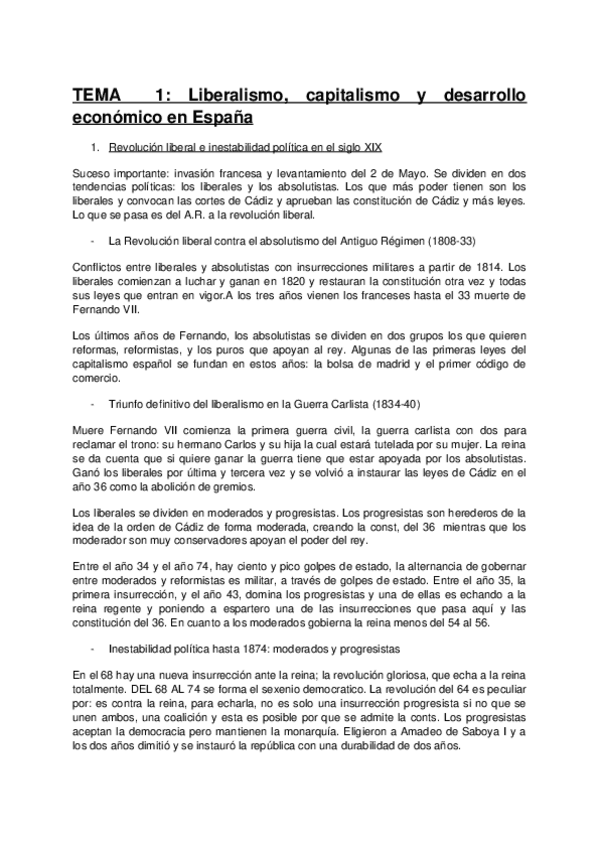 TEMA 1: Liberalismo, capitalismo y desarrollo económico en España

1. Revolución liberal e inestabilidad política en el siglo XIX

Suceso importante: invasión francesa y levantamiento del 2 de Mayo. Se dividen en dos tendencias políticas: los liberales y los absolutistas. Los que más poder tienen son los liberales y convocan las cortes de Cádiz y aprueban las constitución de Cádiz y más leyes. Lo que se pasa es del A.R. a la revolución liberal.

- La Revolución liberal contra el absolutismo del Antiguo Régimen (1808-33)

Conflictos entre liberales y absolutistas con insurrecciones militares a partir de 1814. Los liberales comienzan a luchar y ganan en 1820 y restauran la constitución otra vez y todas sus leyes que entran en vigor.A los tres años vienen los franceses hasta el 33 muerte de Fernando VII.

Los últimos años de Fernando, los absolutistas se dividen en dos grupos los que quieren reformas, reformistas, y los puros que apoyan al rey. Algunas de las primeras leyes del capitalismo español se fundan en estos años: la bolsa de madrid y el primer código de comercio.

- Triunfo definitivo del liberalismo en la Guerra Carlista (1834-40)

Muere Fernando VII comienza la primera guerra civil, la guerra carlista con dos para reclamar el trono: su hermano Carlos y su hija la cual estará tutelada por su mujer. La reina se da cuenta que si quiere ganar la guerra tiene que estar apoyada por los absolutistas. Ganó los liberales por última y tercera vez y se volvió a instaurar las leyes de Cádiz en el año 36 como la abolición de gremios.

Los liberales se dividen en moderados y progresistas. Los progresistas son herederos de la idea de la orden de Cádiz de forma moderada, creando la const, del 36 mientras que los moderador son muy conservadores apoyan el poder del rey.

Entre el año 34 y el año 74, hay ciento y pico golpes de estado, la alternancia de gobernar entre moderados y reformistas es militar, a través de golpes de estado. Entre el año 35, la primera insurrección, y el año 43, domina los progresistas y una de ellas es echando a la reina regente y poniendo a espartero una de las insurrecciones que pasa aquí y las constitución del 36. En cuanto a los moderados gobierna la reina menos del 54 al 56.

- Inestabilidad política hasta 1874: moderados y progresistas

En el 68 hay una nueva insurrección ante la reina; la revolución gloriosa, que echa a la reina totalmente. DEL 68 AL 74 se forma el sexenio democratico. La revolución del 64 es peculiar por: es contra la reina, para echarla, no es solo una insurrección progresista si no que se unen ambos, una coalición y esta es posible por que se admite la conts. Los progresistas aceptan la democracia pero mantienen la monarquía. Eligieron a Amadeo de Saboya I y a los dos años dimitió y se instauró la república con una durabilidad de dos años.